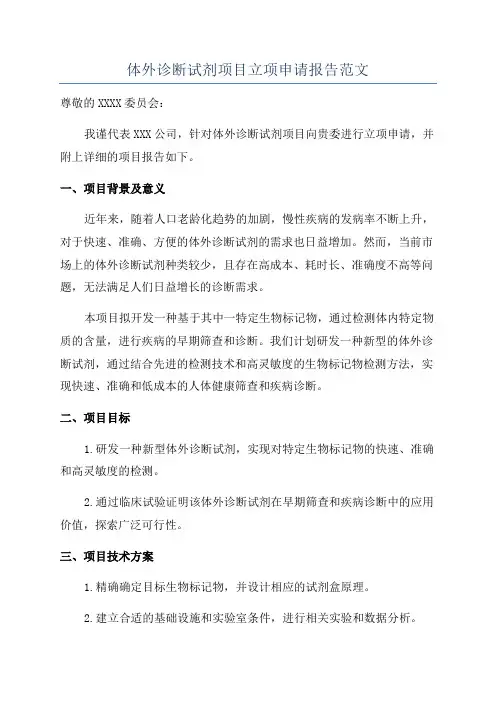 体外诊断试剂项目立项申请报告范文

尊敬的 XXXX 委员会:

我谨代表 XXX 公司，针对体外诊断试剂项目向贵委进行立项申请，并附上详细的项目报告如下。

一、项目背景及意义

近年来，随着人口老龄化趋势的加剧，慢性疾病的发病率不断上升，对于快速、准确、方便的体外诊断试剂的需求也日益增加。然而，当前市场上的体外诊断试剂种类较少，且存在高成本、耗时长、准确度不高等问题，无法满足人们日益增长的诊断需求。

本项目拟开发一种基于其中一特定生物标记物，通过检测体内特定物质的含量，进行疾病的早期筛查和诊断。我们计划研发一种新型的体外诊断试剂，通过结合先进的检测技术和高灵敏度的生物标记物检测方法，实现快速、准确和低成本的人体健康筛查和疾病诊断。

二、项目目标

1.研发一种新型体外诊断试剂，实现对特定生物标记物的快速、准确和高灵敏度的检测。

2.通过临床试验证明该体外诊断试剂在早期筛查和疾病诊断中的应用价值，探索广泛可行性。

三、项目技术方案

1.精确确定目标生物标记物，并设计相应的试剂盒原理。

2.建立合适的基础设施和实验室条件，进行相关实验和数据分析。